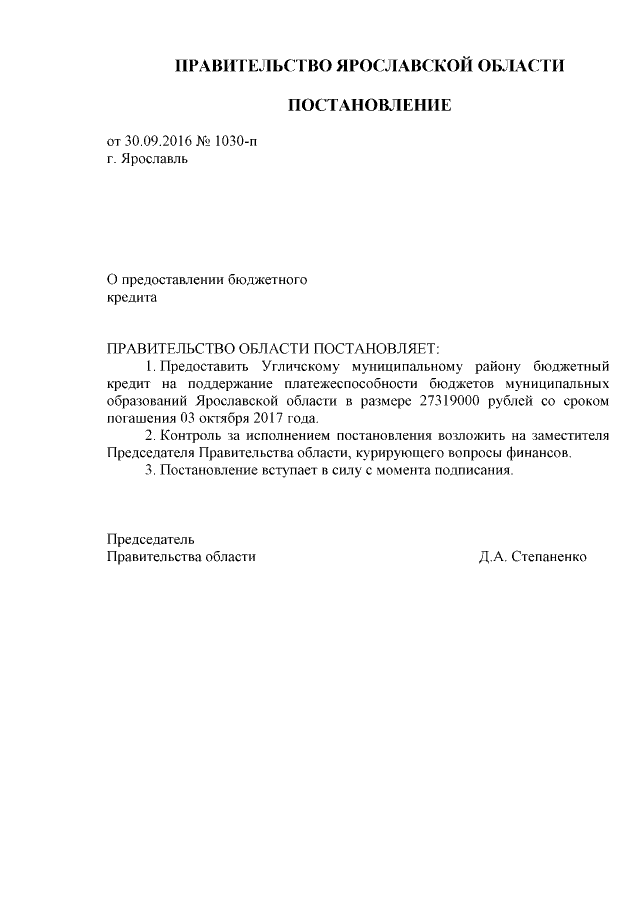 ПРАВИТЕЛЬСТВО ЯРОСЛАВСКОЙ ОБЛАСТИ

ПОСТАНОВЛЕНИЕ

от 30.09.2016 № 1030-п
г. Ярославль

О предоставлении бюджетного кредита

ПРАВИТЕЛЬСТВО ОБЛАСТИ ПОСТАНОВЛЯЕТ:

1. Предоставить Угличскому муниципальному району бюджетный кредит на поддержание платежеспособности бюджетов муниципальных образований Ярославской области в размере 27319000 рублей со сроком погашения 03 октября 2017 года.

2. Контроль за исполнением постановления возложить на заместителя Председателя Правительства области, курирующего вопросы финансов.

3. Постановление вступает в силу с момента подписания.

Председатель
Правительства области

Д.А. Степаненко